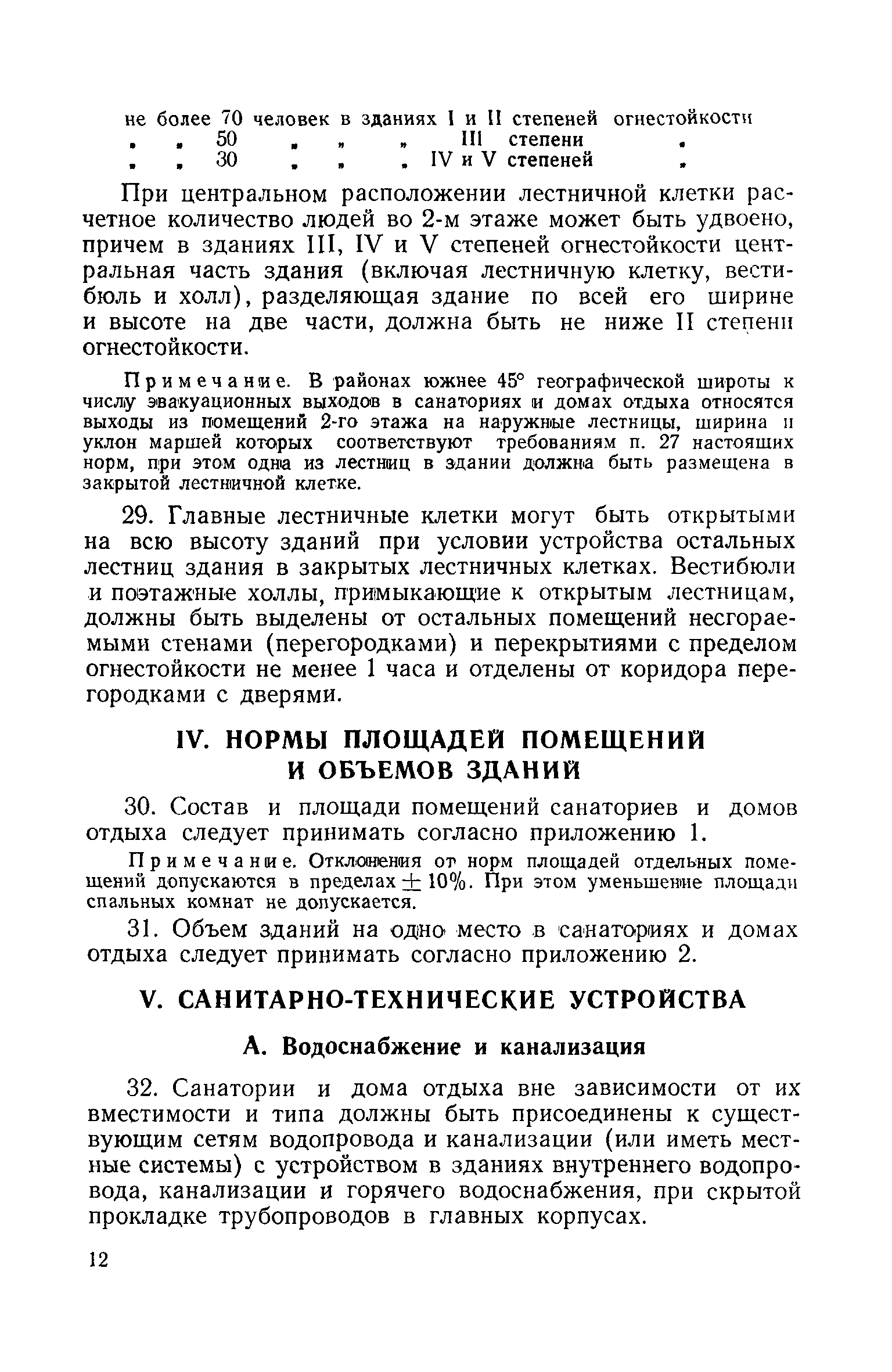 не более 70 человек в зданиях I и II степеней огнестойкости
„ „ 50 „ „ „ III степени „
„ „ 30 „ „ „ IV и V степеней „

При центральном расположении лестничной клетки расчетное количество людей во 2-м этаже может быть удвоено, причем в зданиях III, IV и V степеней огнестойкости центральная часть здания (включая лестничную клетку, вестибюль и холл), разделяющая здание по всей его ширине и высоте на две части, должна быть не ниже II степени огнестойкости.

Примечание. В районах южнее 45° географической широты к числу эвакуационных выходов в санаториях и домах отдыха относятся выходы из помещений 2-го этажа на наружные лестницы, ширина и уклон маршей которых соответствуют требованиям п. 27 настоящих норм, при этом одна из лестниц в здании должна быть размещена в закрытой лестничной клетке.

29. Главные лестничные клетки могут быть открытыми на всю высоту зданий при условии устройства остальных лестниц здания в закрытых лестничных клетках. Вестибюли и поэтажные холлы, примыкающие к открытым лестницам, должны быть выделены от остальных помещений несгораемыми стенами (перегородками) и перекрытиями с пределом огнестойкости не менее 1 часа и отделены от коридора перегородками с дверями.

IV. НОРМЫ ПЛОЩАДЕЙ ПОМЕЩЕНИЙ И ОБЪЕМОВ ЗДАНИЙ

30. Состав и площади помещений санаториев и домов отдыха следует принимать согласно приложению 1.

Примечание. Отклонения от норм площадей отдельных помещений допускаются в пределах $\pm 10\%$. При этом уменьшение площади спальных комнат не допускается.

31. Объем зданий на одно место в санаториях и домах отдыха следует принимать согласно приложению 2.

V. САНИТАРНО-ТЕХНИЧЕСКИЕ УСТРОЙСТВА

А. Водоснабжение и канализация

32. Санатории и дома отдыха вне зависимости от их вместимости и типа должны быть присоединены к существующим сетям водопровода и канализации (или иметь местные системы) с устройством в зданиях внутреннего водопровода, канализации и горячего водоснабжения, при скрытой прокладке трубопроводов в главных корпусах.

12